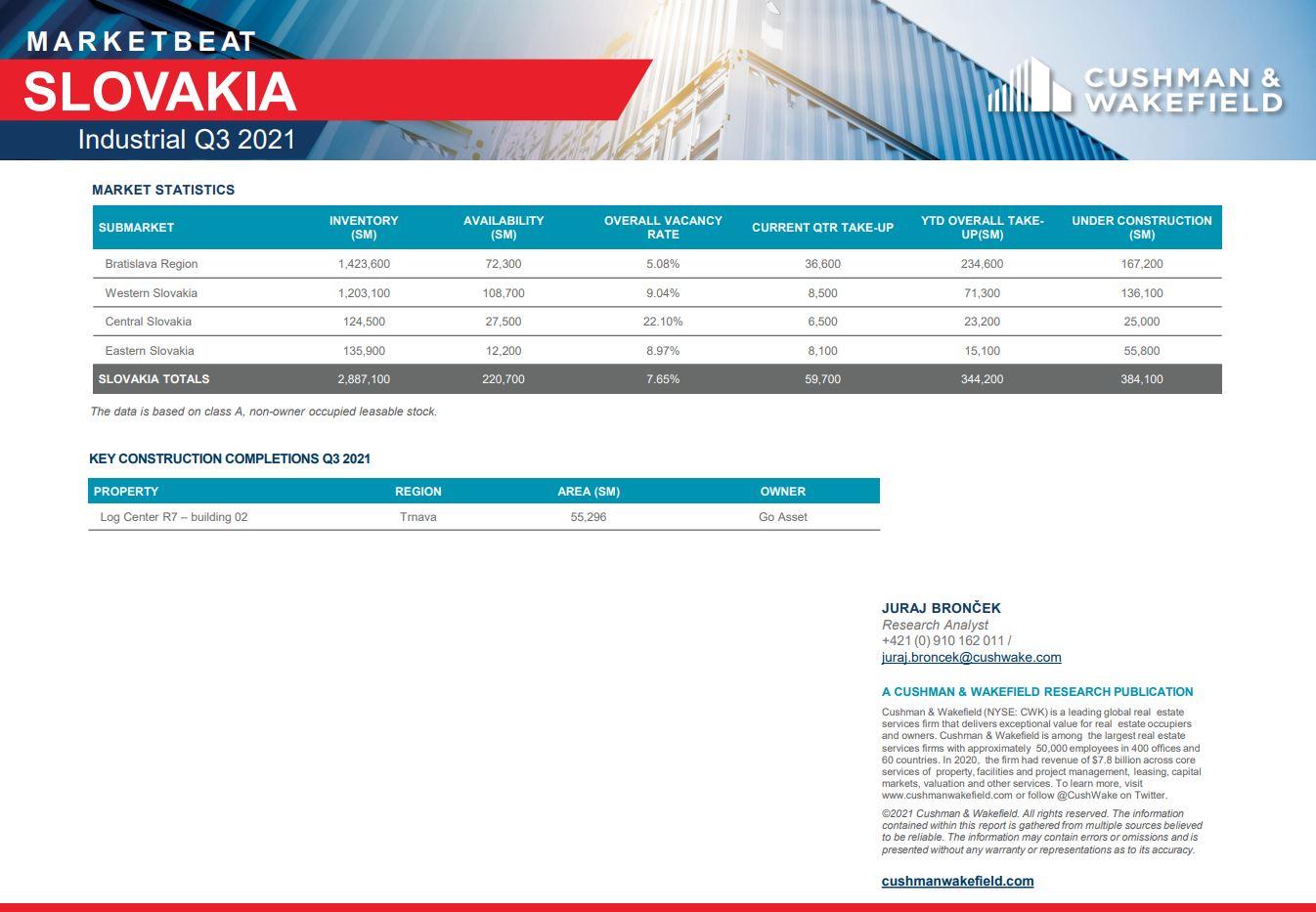 MARKETBEAT
SLOVAKIA
Industrial Q3 2021

CUSHMAN & WAKEFIELD

MARKET STATISTICS

| SUBMARKET | INVENTORY (SM) | AVAILABILITY (SM) | OVERALL VACANCY RATE | CURRENT QTR TAKE-UP | YTD OVERALL TAKE-UP(SM) | UNDER CONSTRUCTION (SM) |
|---|---|---|---|---|---|---|
| Bratislava Region | 1,423,600 | 72,300 | 5.08% | 36,600 | 234,600 | 167,200 |
| Western Slovakia | 1,203,100 | 108,700 | 9.04% | 8,500 | 71,300 | 136,100 |
| Central Slovakia | 124,500 | 27,500 | 22.10% | 6,500 | 23,200 | 25,000 |
| Eastern Slovakia | 135,900 | 12,200 | 8.97% | 8,100 | 15,100 | 55,800 |
| SLOVAKIA TOTALS | 2,887,100 | 220,700 | 7.65% | 59,700 | 344,200 | 384,100 |

The data is based on class A, non-owner occupied leasable stock.

KEY CONSTRUCTION COMPLETIONS Q3 2021

| PROPERTY | REGION | AREA (SM) | OWNER |
|---|---|---|---|
| Log Center R7 – building 02 | Trnava | 55,296 | Go Asset |

JURAJ BRONČEK
Research Analyst
+421 (0) 910 162 011 /
juraj.broncek@cushwake.com

A CUSHMAN & WAKEFIELD RESEARCH PUBLICATION

Cushman & Wakefield (NYSE: CWK) is a leading global real estate services firm that delivers exceptional value for real estate occupiers and owners. Cushman & Wakefield is among the largest real estate services firms with approximately 50,000 employees in 400 offices and 60 countries. In 2020, the firm had revenue of $7.8 billion across core services of property, facilities and project management, leasing, capital markets, valuation and other services. To learn more, visit www.cushmanwakefield.com or follow @CushWake on Twitter.

©2021 Cushman & Wakefield. All rights reserved. The information contained within this report is gathered from multiple sources believed to be reliable. The information may contain errors or omissions and is presented without any warranty or representations as to its accuracy.

cushmanwakefield.com